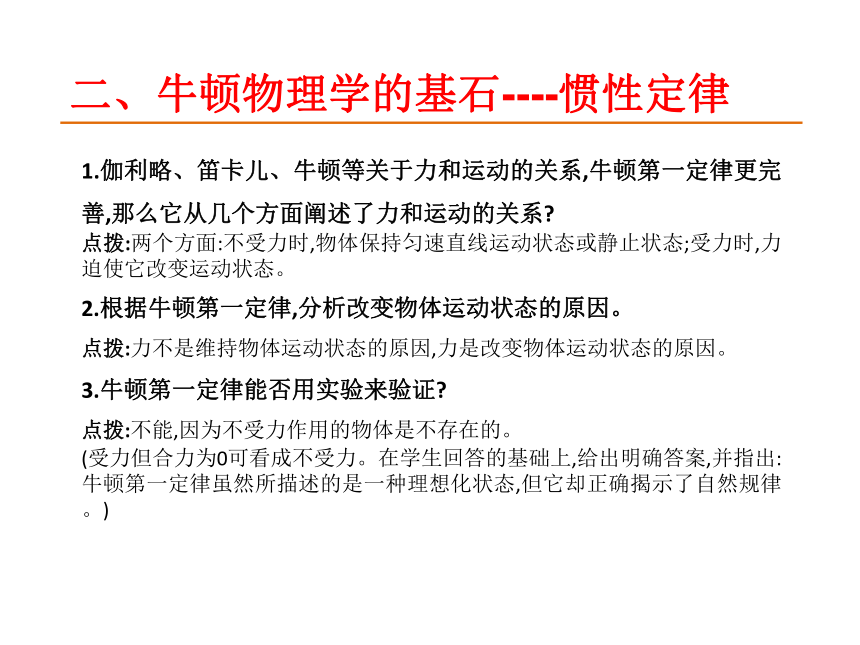 二、牛顿物理学的基石----惯性定律

1.伽利略、笛卡儿、牛顿等关于力和运动的关系,牛顿第一定律更完善,那么它从几个方面阐述了力和运动的关系?

点拨:两个方面:不受力时,物体保持匀速直线运动状态或静止状态;受力时,力迫使它改变运动状态。

2.根据牛顿第一定律,分析改变物体运动状态的原因。

点拨:力不是维持物体运动状态的原因,力是改变物体运动状态的原因。

3.牛顿第一定律能否用实验来验证?

点拨:不能,因为不受力作用的物体是不存在的。
(受力但合力为0可看成不受力。在学生回答的基础上,给出明确答案,并指出:牛顿第一定律虽然所描述的是一种理想化状态,但它却正确揭示了自然规律。)